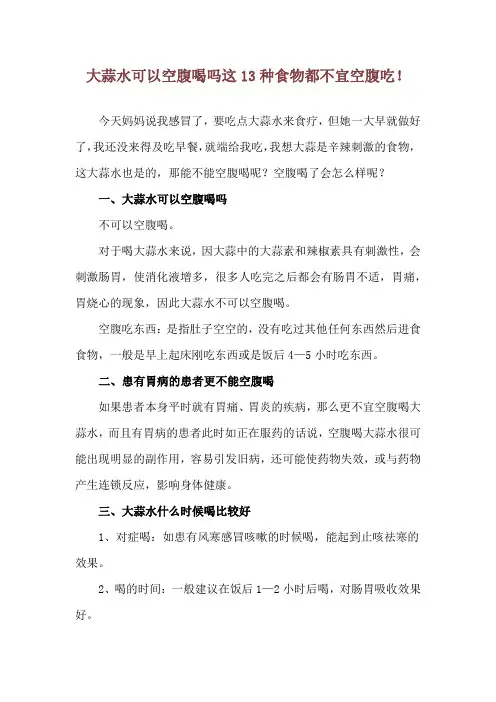 大蒜水可以空腹喝吗这 13 种食物都不宜空腹吃！

今天妈妈说我感冒了，要吃点大蒜水来食疗，但她一大早就做好了，我还没来得及吃早餐，就端给我吃，我想大蒜是辛辣刺激的食物，这大蒜水也是的，那能不能空腹喝呢？空腹喝了会怎么样呢？

一、大蒜水可以空腹喝吗

不可以空腹喝。

对于喝大蒜水来说，因大蒜中的大蒜素和辣椒素具有刺激性，会刺激肠胃，使消化液增多，很多人吃完之后都会有肠胃不适，胃痛，胃烧心的现象，因此大蒜水不可以空腹喝。

空腹吃东西：是指肚子空空的，没有吃过其他任何东西然后进食食物，一般是早上起床刚吃东西或是饭后 4—5 小时吃东西。

二、患有胃病的患者更不能空腹喝

如果患者本身平时就有胃痛、胃炎的疾病，那么更不宜空腹喝大蒜水，而且有胃病的患者此时如正在服药的话说，空腹喝大蒜水很可能出现明显的副作用，容易引发旧病，还可能使药物失效，或与药物产生连锁反应，影响身体健康。

三、大蒜水什么时候喝比较好

1、对症喝：如患有风寒感冒咳嗽的时候喝，能起到止咳祛寒的效果。

2、喝的时间：一般建议在饭后 1—2 小时后喝，对肠胃吸收效果好。